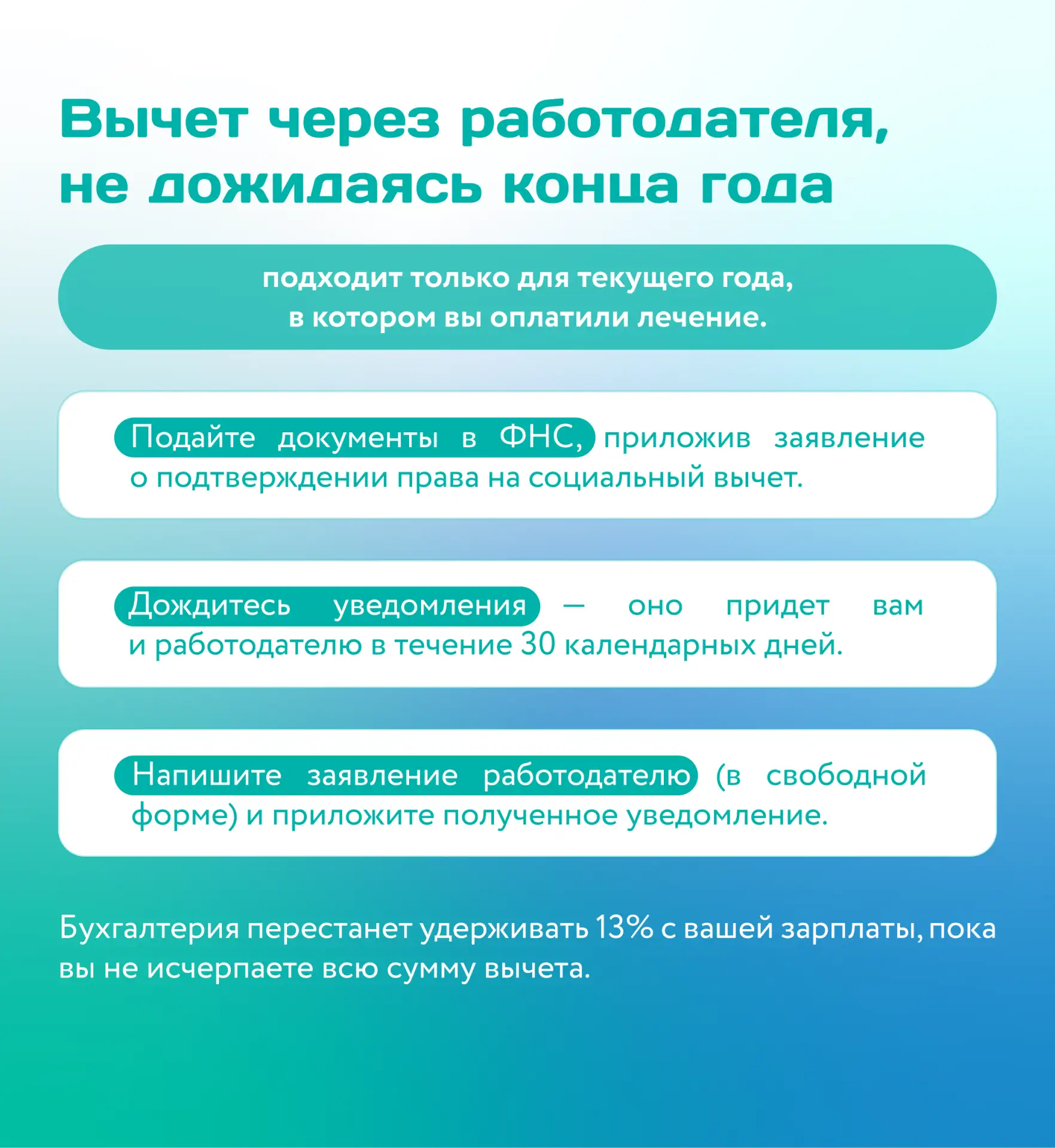 Вычет через работодателя, не дожидаясь конца года

подходит только для текущего года, в котором вы оплатили лечение.

Подайте документы в ФНС, приложив заявление о подтверждении права на социальный вычет.

Дождитесь уведомления — оно придет вам и работодателю в течение 30 календарных дней.

Напишите заявление работодателю (в свободной форме) и приложите полученное уведомление.

Бухгалтерия перестанет удерживать 13% с вашей зарплаты, пока вы не исчерпаете всю сумму вычета.